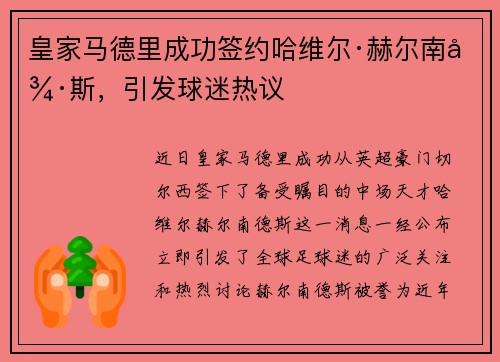 皇家马德里成功签约哈维尔·赫尔南å¾·斯，引发球迷热议

近日皇家马德里成功从英超豪门切尔西签下了备受瞩目的中场天才哈维尔赫尔南德斯这一消息一经公布立即引发了全球足球迷的广泛关注和热烈讨论赫尔南德斯被誉为近年